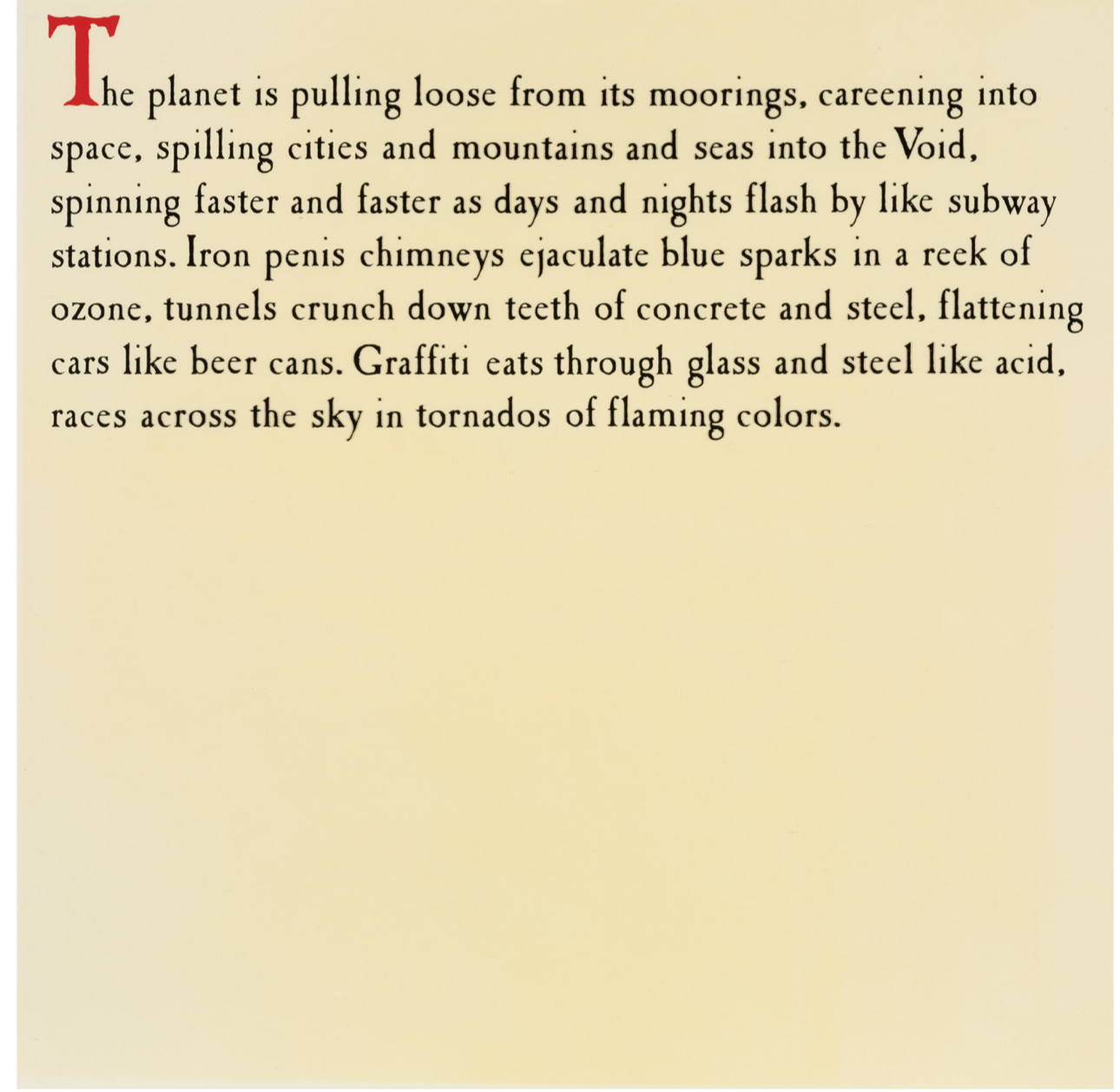 The planet is pulling loose from its moorings, careening into space, spilling cities and mountains and seas into the Void, spinning faster and faster as days and nights flash by like subway stations. Iron penis chimneys ejaculate blue sparks in a reek of ozone, tunnels crunch down teeth of concrete and steel, flattening cars like beer cans. Graffiti eats through glass and steel like acid, races across the sky in tornados of flaming colors.